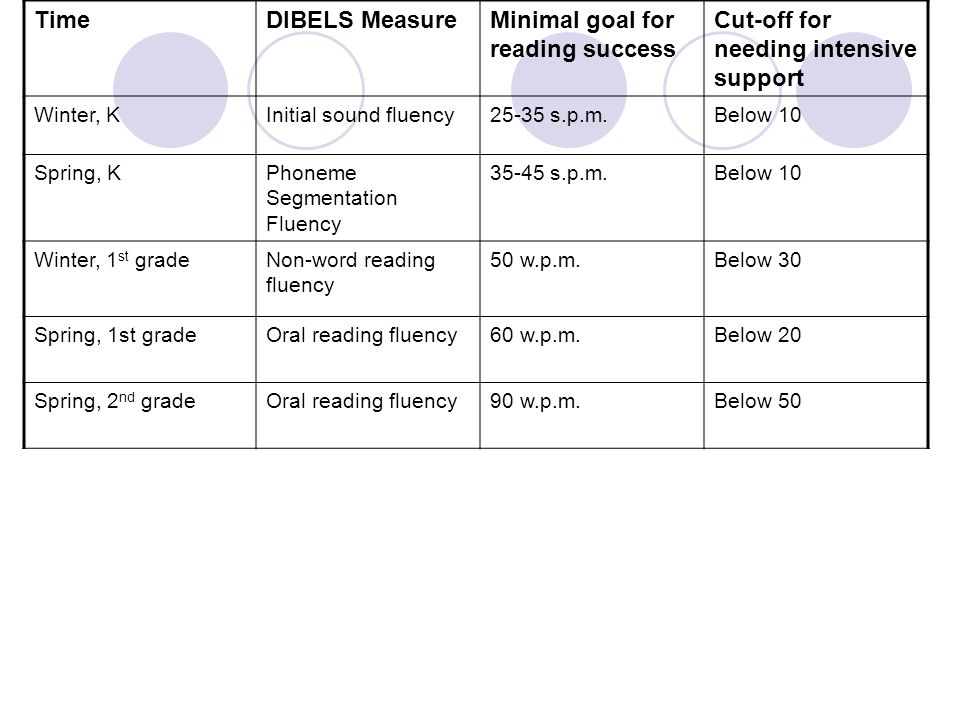 | Time | DIBELS Measure | Minimal goal for reading success | Cut-off for needing intensive support |
|---|---|---|---|
| Winter, K | Initial sound fluency | 25-35 s.p.m. | Below 10 |
| Spring, K | Phoneme Segmentation Fluency | 35-45 s.p.m. | Below 10 |
| Winter, 1$^{st}$ grade | Non-word reading fluency | 50 w.p.m. | Below 30 |
| Spring, 1st grade | Oral reading fluency | 60 w.p.m. | Below 20 |
| Spring, 2$^{nd}$ grade | Oral reading fluency | 90 w.p.m. | Below 50 |